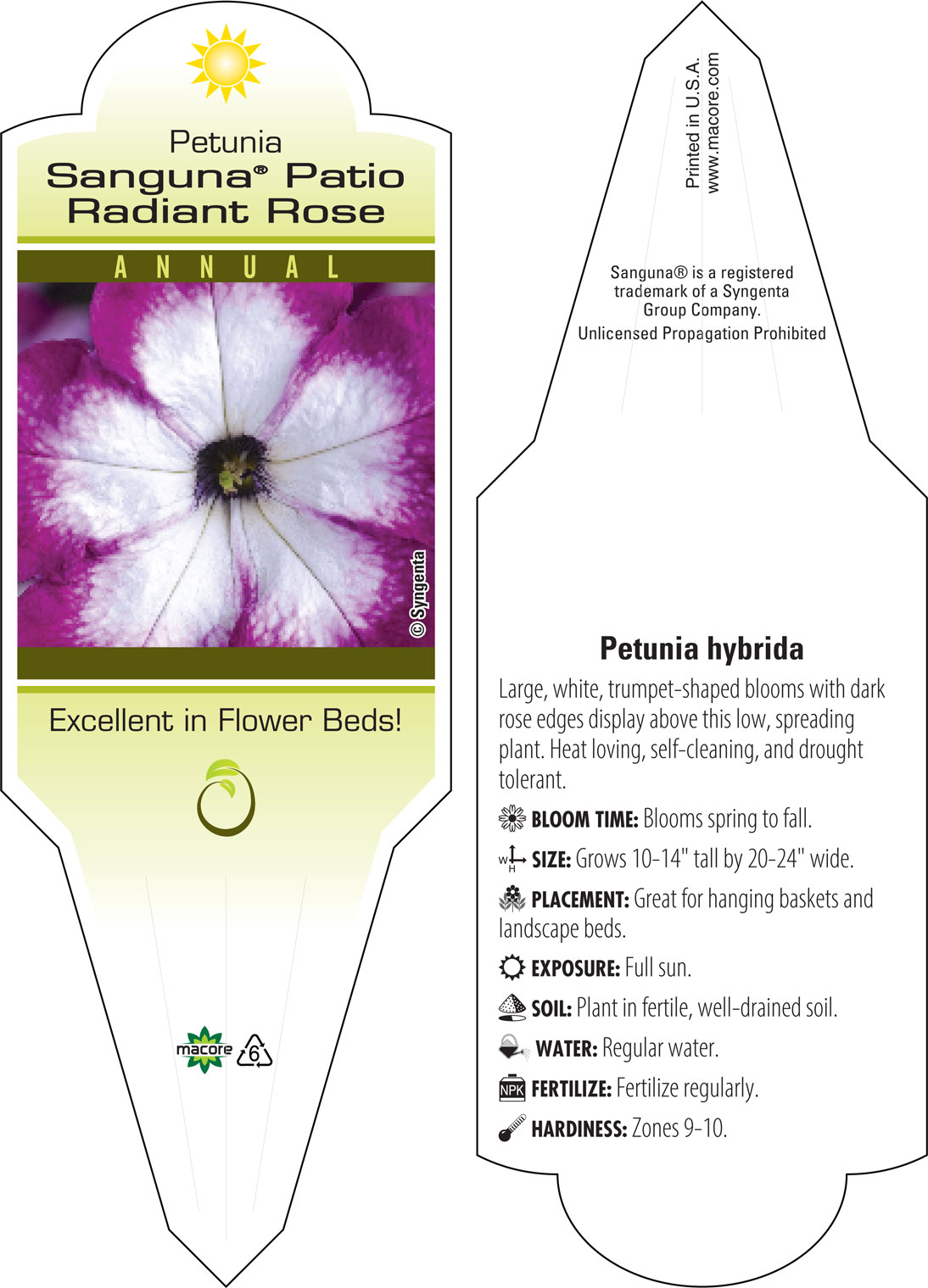 Petunia
Sanguna® Patio Radiant Rose

ANNUAL

© Syngenta

Excellent in Flower Beds!

macore 6

Printed in U.S.A.
www.macore.com

Sanguna® is a registered trademark of a Syngenta Group Company.
Unlicensed Propagation Prohibited

Petunia hybrida

Large, white, trumpet-shaped blooms with dark rose edges display above this low, spreading plant. Heat loving, self-cleaning, and drought tolerant.

BLOOM TIME: Blooms spring to fall.

W H SIZE: Grows 10-14" tall by 20-24" wide.

PLACEMENT: Great for hanging baskets and landscape beds.

EXPOSURE: Full sun.

SOIL: Plant in fertile, well-drained soil.

WATER: Regular water.

NPK FERTILIZE: Fertilize regularly.

HARDINESS: Zones 9-10.